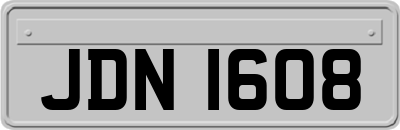 JDN 1608